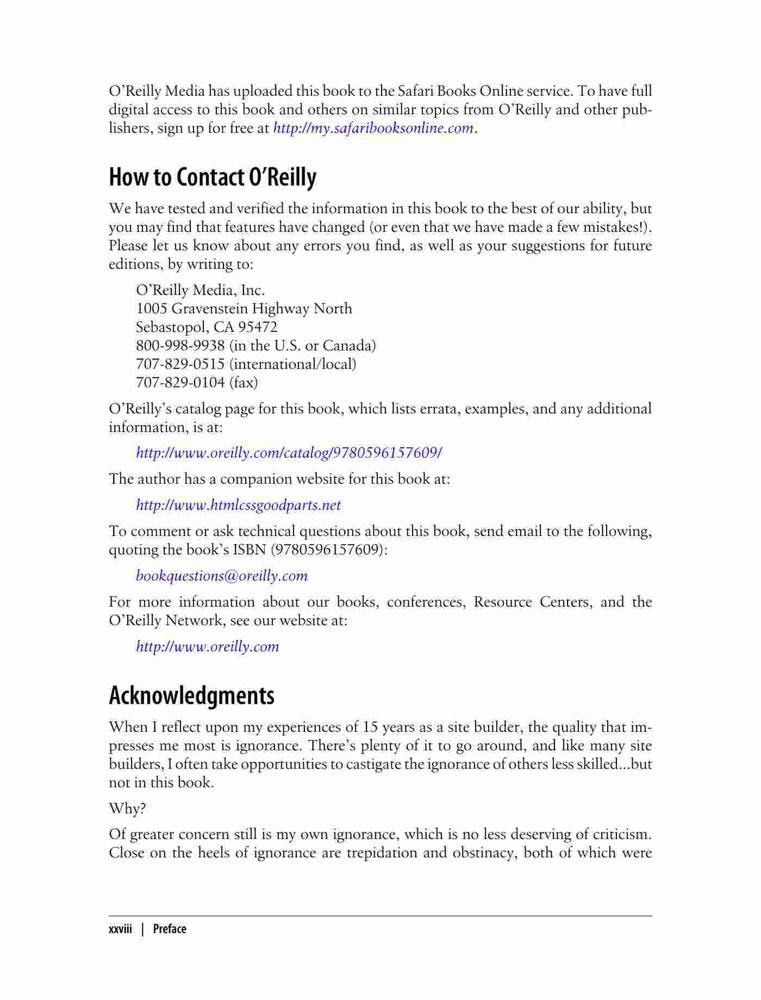 O'Reilly Media has uploaded this book to the Safari Books Online service. To have full digital access to this book and others on similar topics from O'Reilly and other publishers, sign up for free at http://my.safaribooksonline.com.

How to Contact O'Reilly

We have tested and verified the information in this book to the best of our ability, but you may find that features have changed (or even that we have made a few mistakes!). Please let us know about any errors you find, as well as your suggestions for future editions, by writing to:

O'Reilly Media, Inc.
1005 Gravenstein Highway North
Sebastopol, CA 95472
800-998-9938 (in the U.S. or Canada)
707-829-0515 (international/local)
707-829-0104 (fax)

O'Reilly's catalog page for this book, which lists errata, examples, and any additional information, is at:

http://www.oreilly.com/catalog/9780596157609/

The author has a companion website for this book at:

http://www.htmlcssgoodparts.net

To comment or ask technical questions about this book, send email to the following, quoting the book's ISBN (9780596157609):

bookquestions@oreilly.com

For more information about our books, conferences, Resource Centers, and the O'Reilly Network, see our website at:

http://www.oreilly.com

Acknowledgments

When I reflect upon my experiences of 15 years as a site builder, the quality that impresses me most is ignorance. There's plenty of it to go around, and like many site builders, I often take opportunities to castigate the ignorance of others less skilled...but not in this book.

Why?

Of greater concern still is my own ignorance, which is no less deserving of criticism. Close on the heels of ignorance are trepidation and obstinacy, both of which were

xxviii | Preface